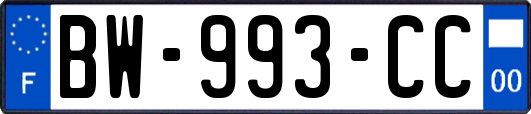 F
BW-993-CC
00